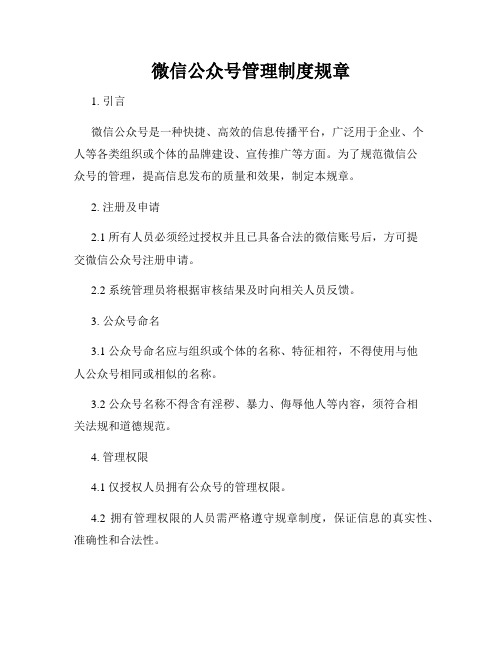 微信公众号管理制度规章

1. 引言

微信公众号是一种快捷、高效的信息传播平台，广泛用于企业、个人等各类组织或个体的品牌建设、宣传推广等方面。为了规范微信公众号的管理，提高信息发布的质量和效果，制定本规章。

2. 注册及申请

2.1 所有人员必须经过授权并且已具备合法的微信账号后，方可提交微信公众号注册申请。

2.2 系统管理员将根据审核结果及时向相关人员反馈。

3. 公众号命名

3.1 公众号命名应与组织或个体的名称、特征相符，不得使用与他人公众号相同或相似的名称。

3.2 公众号名称不得含有淫秽、暴力、侮辱他人等内容，须符合相关法规和道德规范。

4. 管理权限

4.1 仅授权人员拥有公众号的管理权限。

4.2 拥有管理权限的人员需严格遵守规章制度，保证信息的真实性、准确性和合法性。